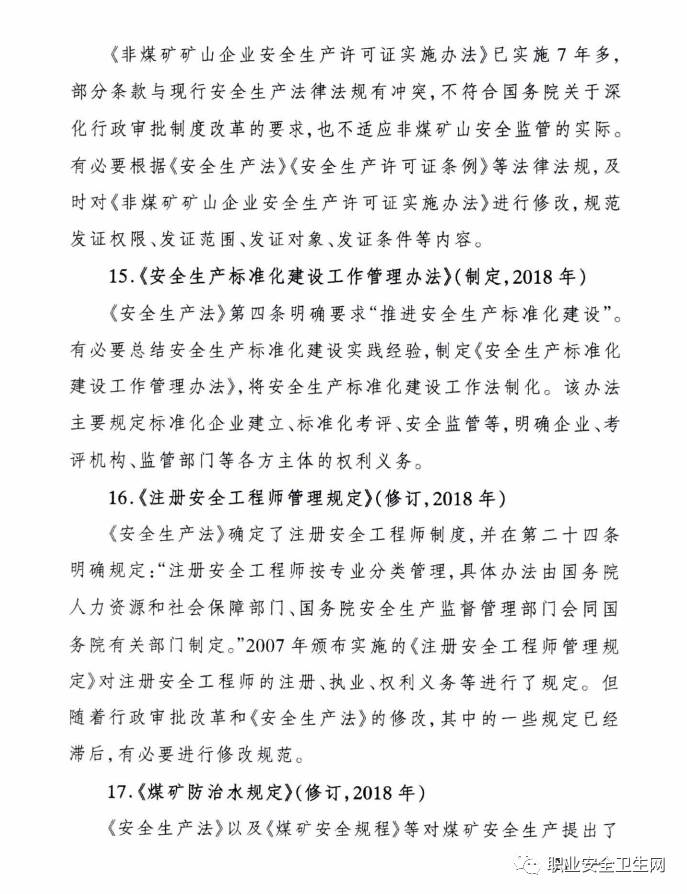 《非煤矿矿山企业安全生产许可证实施办法》已实施7年多，部分条款与现行安全生产法律法规有冲突，不符合国务院关于深化行政审批制度改革的要求，也不适应非煤矿山安全监管的实际。有必要根据《安全生产法》《安全生产许可证条例》等法律法规，及时对《非煤矿矿山企业安全生产许可证实施办法》进行修改，规范发证权限、发证范围、发证对象、发证条件等内容。

15.《安全生产标准化建设工作管理办法》(制定，2018年)

《安全生产法》第四条明确要求“推进安全生产标准化建设”。有必要总结安全生产标准化建设实践经验，制定《安全生产标准化建设工作管理办法》，将安全生产标准化建设工作法制化。该办法主要规定标准化企业建立、标准化考评、安全监管等，明确企业、考评机构、监管部门等各方主体的权利义务。

16.《注册安全工程师管理规定》(修订，2018年)

《安全生产法》确定了注册安全工程师制度，并在第二十四条明确规定：“注册安全工程师按专业分类管理，具体办法由国务院人力资源和社会保障部门、国务院安全生产监督管理部门会同国务院有关部门制定。”2007年颁布实施的《注册安全工程师管理规定》对注册安全工程师的注册、执业、权利义务等进行了规定。但随着行政审批改革和《安全生产法》的修改，其中的一些规定已经滞后，有必要进行修改规范。

17.《煤矿防治水规定》(修订，2018年)

《安全生产法》以及《煤矿安全规程》等对煤矿安全生产提出了

职业安全卫生网